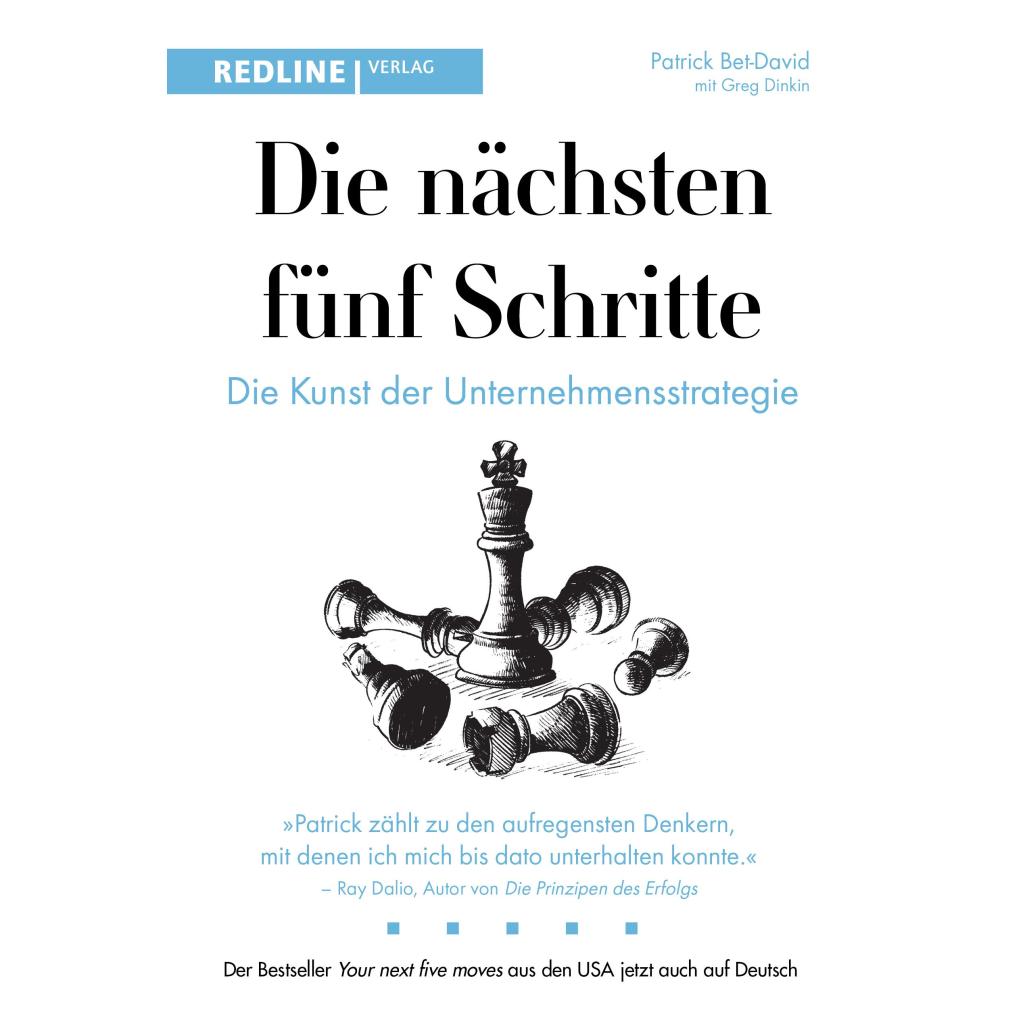 REDLINE | VERLAG

Patrick Bet-David
mit Greg Dinkin

Die nächsten fünf Schritte

Die Kunst der Unternehmensstrategie

»Patrick zählt zu den aufregensten Denkern, mit denen ich mich bis dato unterhalten konnte.«
– Ray Dalio, Autor von Die Prinzipen des Erfolgs

Der Bestseller Your next five moves aus den USA jetzt auch auf Deutsch